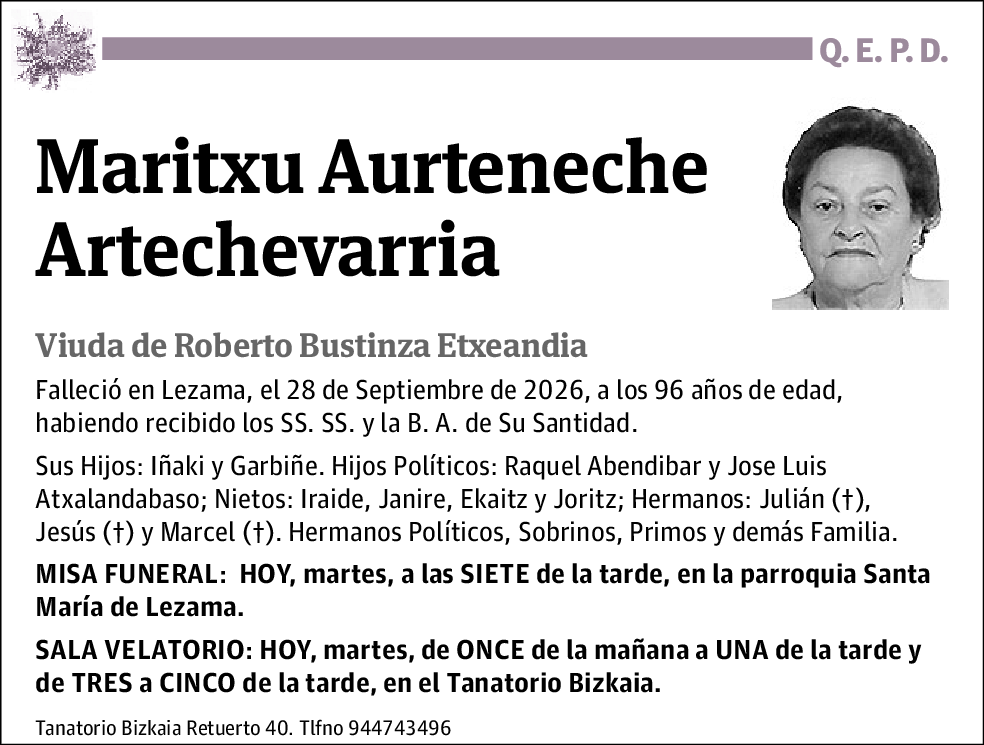 Q. E. P. D.

Maritxu Aurteneche Artechevarria

Viuda de Roberto Bustinza Etxeandia

Falleció en Lezama, el 28 de Septiembre de 2026, a los 96 años de edad, habiendo recibido los SS. SS. y la B. A. de Su Santidad.

Sus Hijos: Iñaki y Garbiñe. Hijos Políticos: Raquel Abendibar y Jose Luis Atxalandabaso; Nietos: Iraide, Janire, Ekaitz y Joritz; Hermanos: Julián (†), Jesús (†) y Marcel (†). Hermanos Políticos, Sobrinos, Primos y demás Familia.

MISA FUNERAL: HOY, martes, a las SIETE de la tarde, en la parroquia Santa María de Lezama.

SALA VELATORIO: HOY, martes, de ONCE de la mañana a UNA de la tarde y de TRES a CINCO de la tarde, en el Tanatorio Bizkaia.

Tanatorio Bizkaia Retuerto 40. Tlfno 944743496